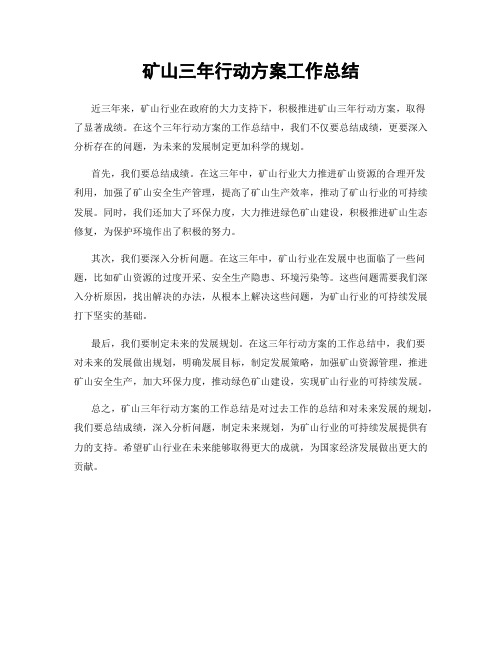 矿山三年行动方案工作总结

近三年来，矿山行业在政府的大力支持下，积极推进矿山三年行动方案，取得了显著成绩。在这个三年行动方案的工作总结中，我们不仅要总结成绩，更要深入分析存在的问题，为未来的发展制定更加科学的规划。

首先，我们要总结成绩。在这三年中，矿山行业大力推进矿山资源的合理开发利用，加强了矿山安全生产管理，提高了矿山生产效率，推动了矿山行业的可持续发展。同时，我们还加大了环保力度，大力推进绿色矿山建设，积极推进矿山生态修复，为保护环境作出了积极的努力。

其次，我们要深入分析问题。在这三年中，矿山行业在发展中也面临了一些问题，比如矿山资源的过度开采、安全生产隐患、环境污染等。这些问题需要我们深入分析原因，找出解决的办法，从根本上解决这些问题，为矿山行业的可持续发展打下坚实的基础。

最后，我们要制定未来的发展规划。在这三年行动方案的工作总结中，我们要对未来的发展做出规划，明确发展目标，制定发展策略，加强矿山资源管理，推进矿山安全生产，加大环保力度，推动绿色矿山建设，实现矿山行业的可持续发展。

总之，矿山三年行动方案的工作总结是对过去工作的总结和对未来发展的规划，我们要总结成绩，深入分析问题，制定未来规划，为矿山行业的可持续发展提供有力的支持。希望矿山行业在未来能够取得更大的成就，为国家经济发展做出更大的贡献。